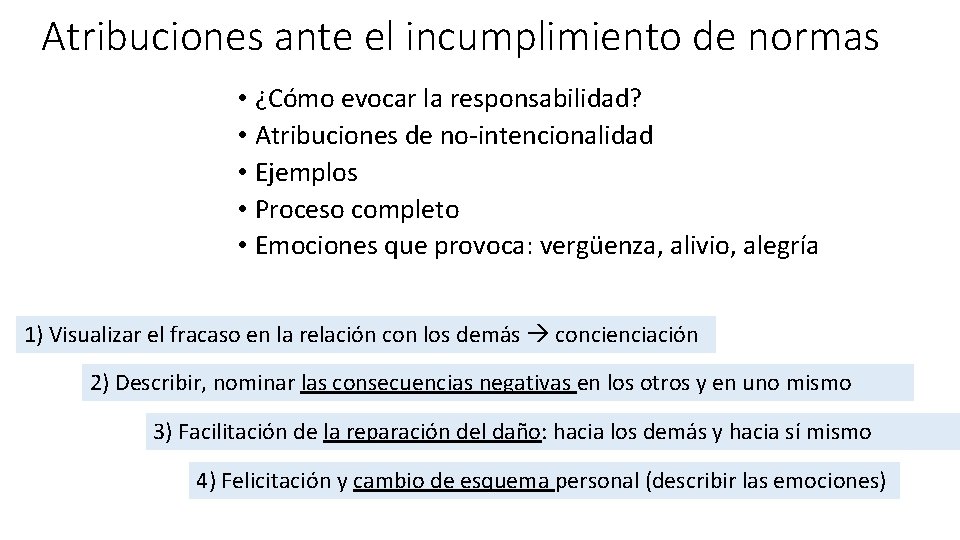 Atribuciones ante el incumplimiento de normas

• ¿Cómo evocar la responsabilidad?
• Atribuciones de no-intencionalidad
• Ejemplos
• Proceso completo
• Emociones que provoca: vergüenza, alivio, alegría

1) Visualizar el fracaso en la relación con los demás → concienciación

2) Describir, nominar las consecuencias negativas en los otros y en uno mismo

3) Facilitación de la reparación del daño: hacia los demás y hacia sí mismo

4) Felicitación y cambio de esquema personal (describir las emociones)